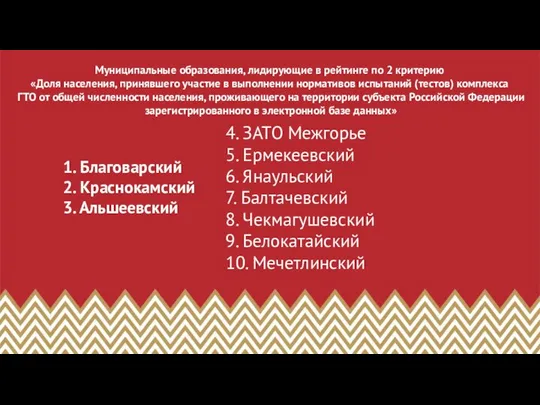 Муниципальные образования, лидирующие в рейтинге по 2 критерию «Доля населения, принявшего участие в выполнении нормативов испытаний (тестов) комплекса ГТО от общей численности населения, проживающего на территории субъекта Российской Федерации зарегистрированного в электронной базе данных»

1. Благоварский
2. Краснокамский
3. Альшеевский

4. ЗАТО Межгорье
5. Ермекеевский
6. Янаульский
7. Балтачевский
8. Чекмагушевский
9. Белокатайский
10. Мечетлинский